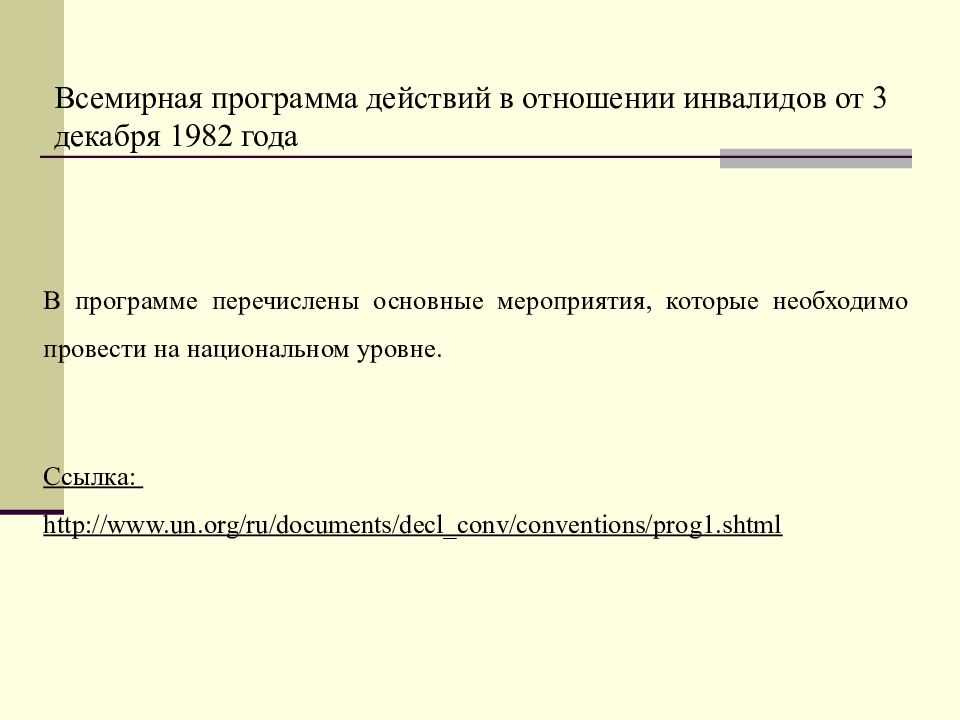 Всемирная программа действий в отношении инвалидов от 3 декабря 1982 года

В программе перечислены основные мероприятия, которые необходимо провести на национальном уровне.

Ссылка:
http://www.un.org/ru/documents/decl_conv/conventions/prog1.shtml